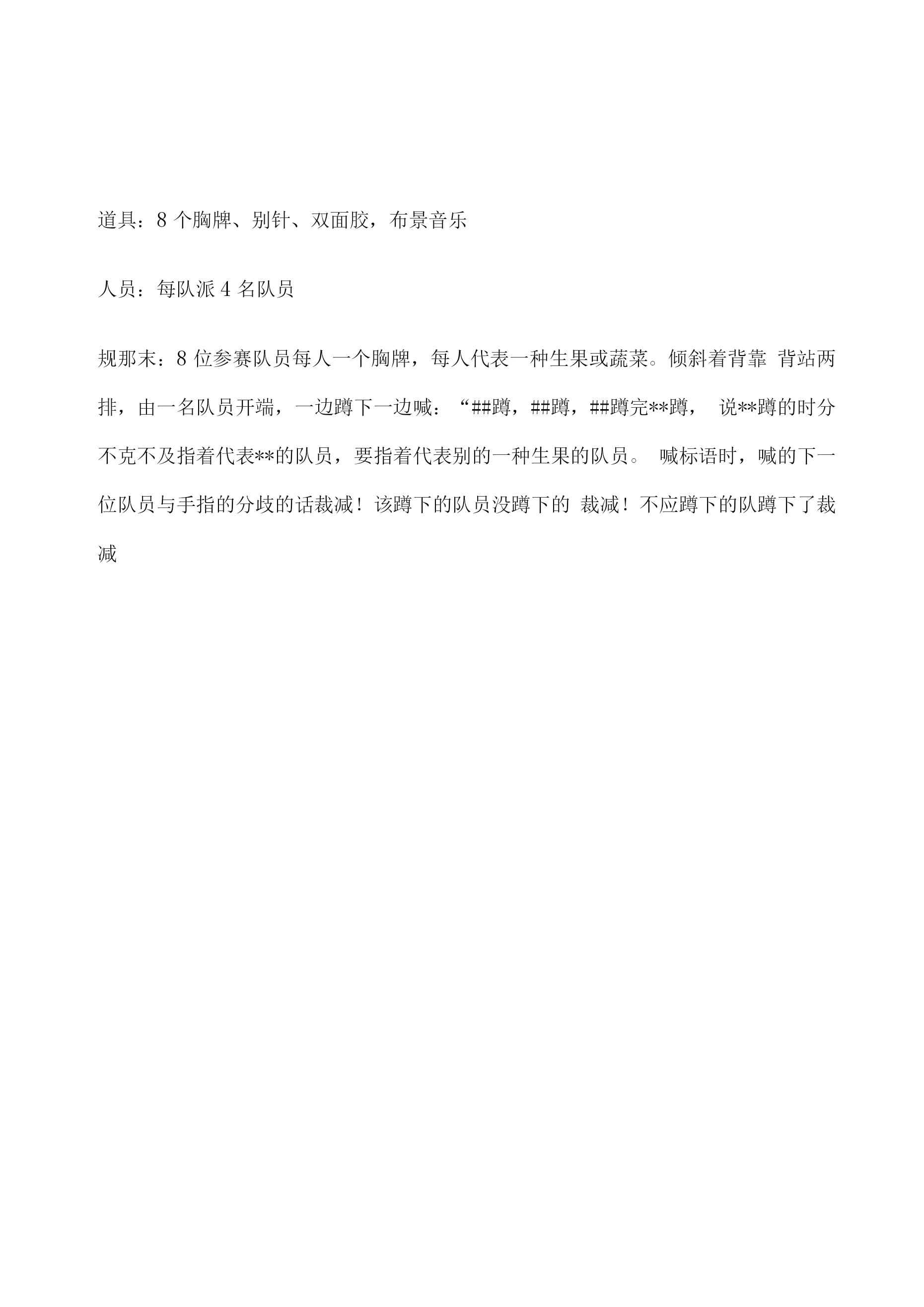 道具：8 个胸牌、别针、双面胶，布景音乐

人员：每队派 4 名队员

规那末：8 位参赛队员每人一个胸牌，每人代表一种生果或蔬菜。倾斜着背靠 背站两排，由一名队员开端，一边蹲下一边喊：“##蹲，##蹲，##蹲完**蹲， 说**蹲的时分不克不及指着代表**的队员，要指着代表别的一种生果的队员。 喊标语时，喊的下一位队员与手指的分歧的话裁减！该蹲下的队员没蹲下的 裁减！不应蹲下的队蹲下了裁减